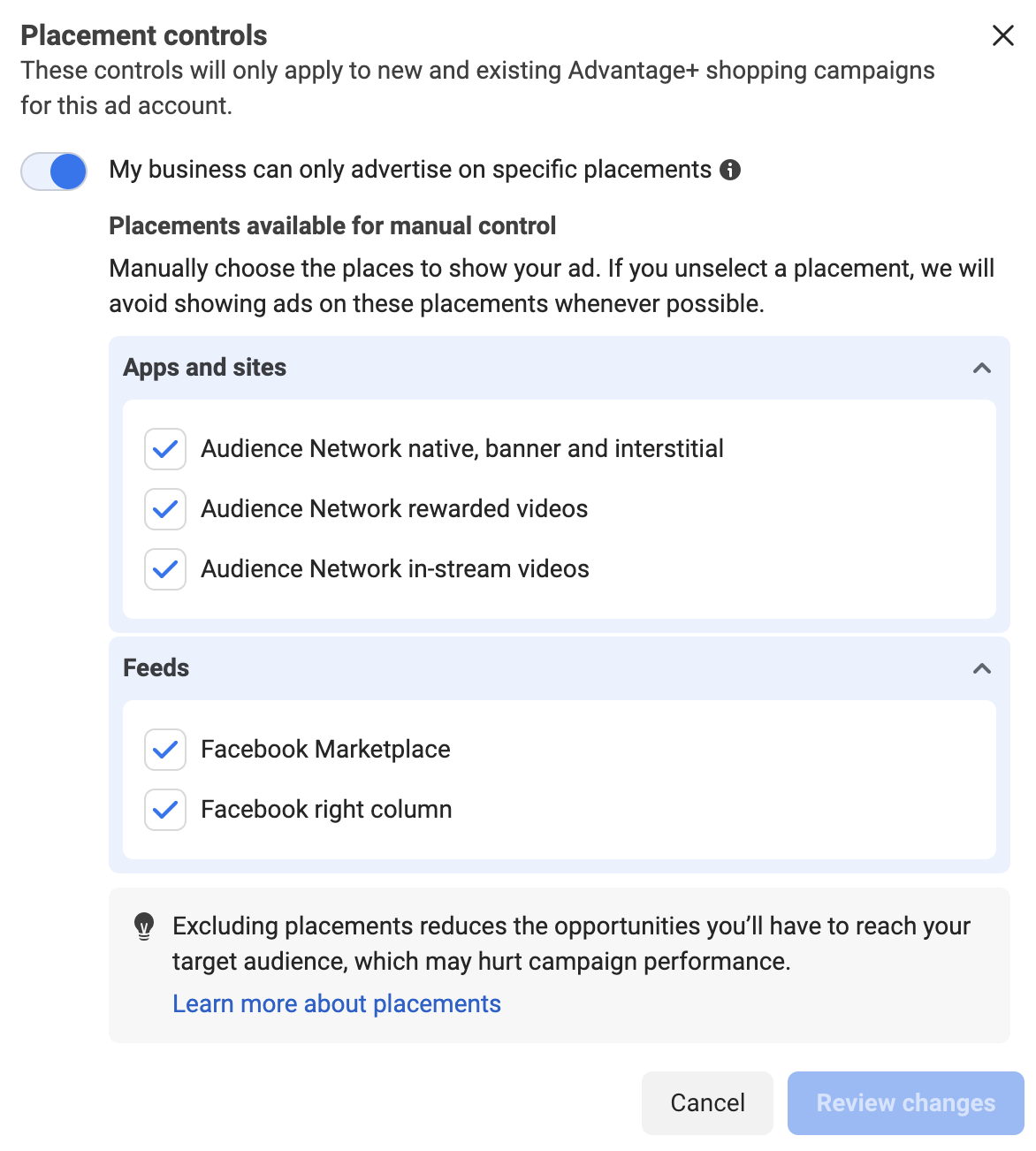 Placement controls
These controls will only apply to new and existing Advantage+ shopping campaigns for this ad account.

My business can only advertise on specific placements

Placements available for manual control
Manually choose the places to show your ad. If you unselect a placement, we will avoid showing ads on these placements whenever possible.

Apps and sites

Audience Network native, banner and interstitial
Audience Network rewarded videos
Audience Network in-stream videos

Feeds

Facebook Marketplace
Facebook right column

Excluding placements reduces the opportunities you'll have to reach your target audience, which may hurt campaign performance.
Learn more about placements

Cancel
Review changes